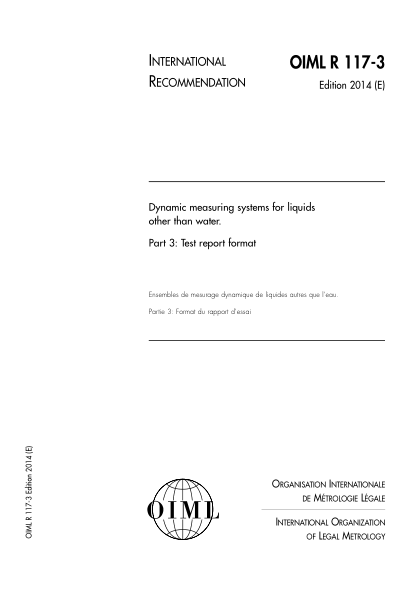 INTERNATIONAL RECOMMENDATION

OIML R 117-3
Edition 2014 (E)

Dynamic measuring systems for liquids other than water.

Part 3: Test report format

Ensembles de mesurage dynamique de liquides autres que l'eau.

Partie 3: Format du rapport d'essai

OIML R 117-3 Edition 2014 (E)

OIML

ORGANISATION INTERNATIONALE
DE MÉTROLOGIE LÉGALE

INTERNATIONAL ORGANIZATION
OF LEGAL METROLOGY